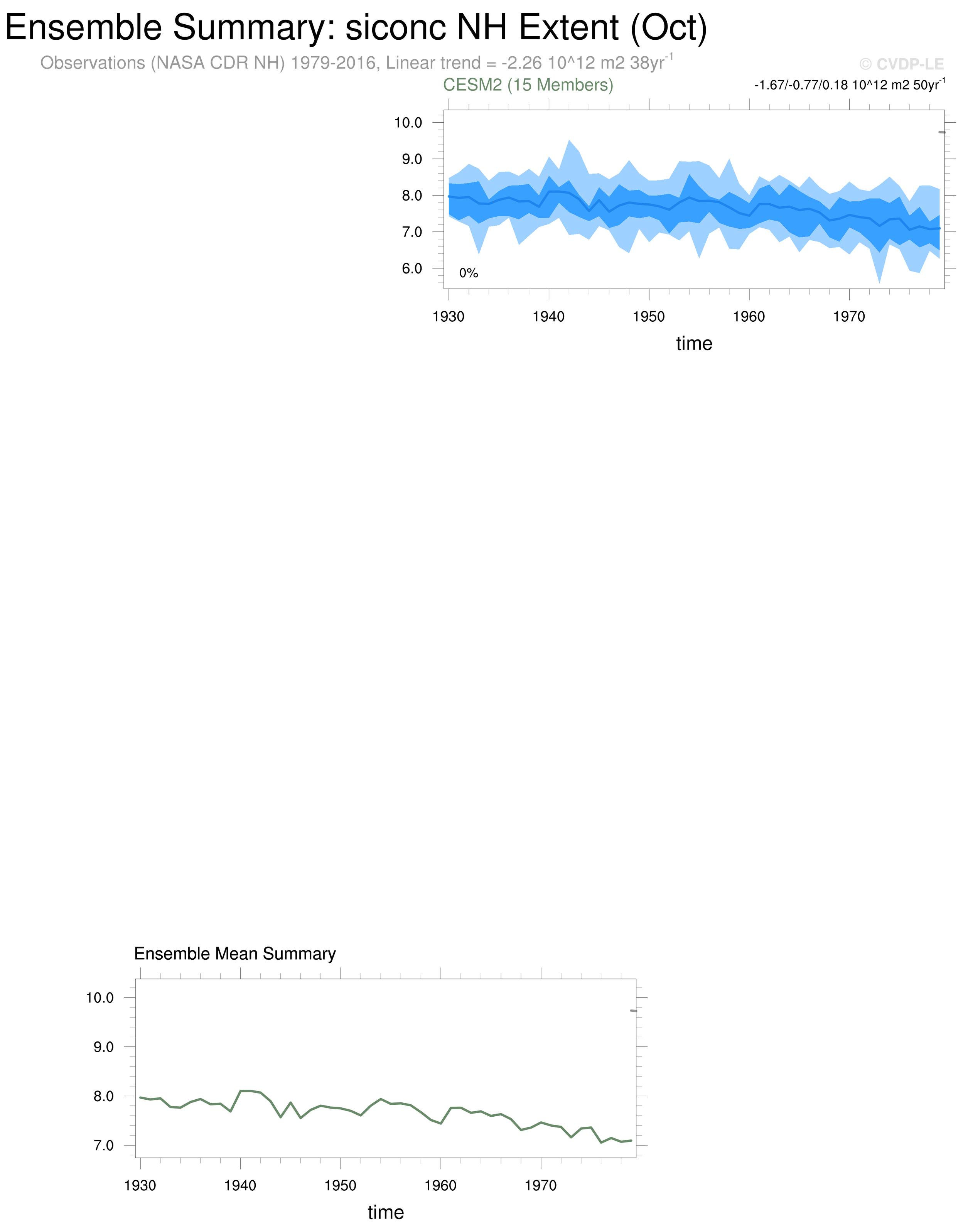 Ensemble Summary: siconc NH Extent (Oct)

Observations (NASA CDR NH) 1979-2016, Linear trend = -2.26 10^12 m2 38yr$^{-1}$

© CVDP-LE

CESM2 (15 Members)

-1.67/-0.77/0.18 10^12 m2 50yr$^{-1}$

10.0
9.0
8.0
7.0
6.0

0%

1930 1940 1950 1960 1970

time

Ensemble Mean Summary

10.0
9.0
8.0
7.0

1930 1940 1950 1960 1970

time